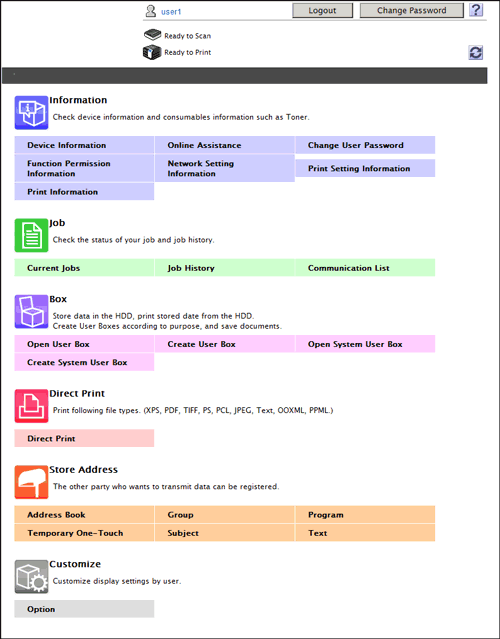 user1 Logout Change Password ?

Ready to Scan

Ready to Print

Information

Check device information and consumables information such as Toner.

Device Information
Online Assistance
Change User Password
Function Permission Information
Network Setting Information
Print Setting Information
Print Information

Job

Check the status of your job and job history.

Current Jobs
Job History
Communication List

Box

Store data in the HDD, print stored date from the HDD.
Create User Boxes according to purpose, and save documents.

Open User Box
Create User Box
Open System User Box
Create System User Box

Direct Print

Print following file types. (XPS, PDF, TIFF, PS, PCL, JPEG, Text, OOXML, PPML.)

Direct Print

Store Address

The other party who wants to transmit data can be registered.

Address Book
Group
Program
Temporary One-Touch
Subject
Text

Customize

Customize display settings by user.

Option